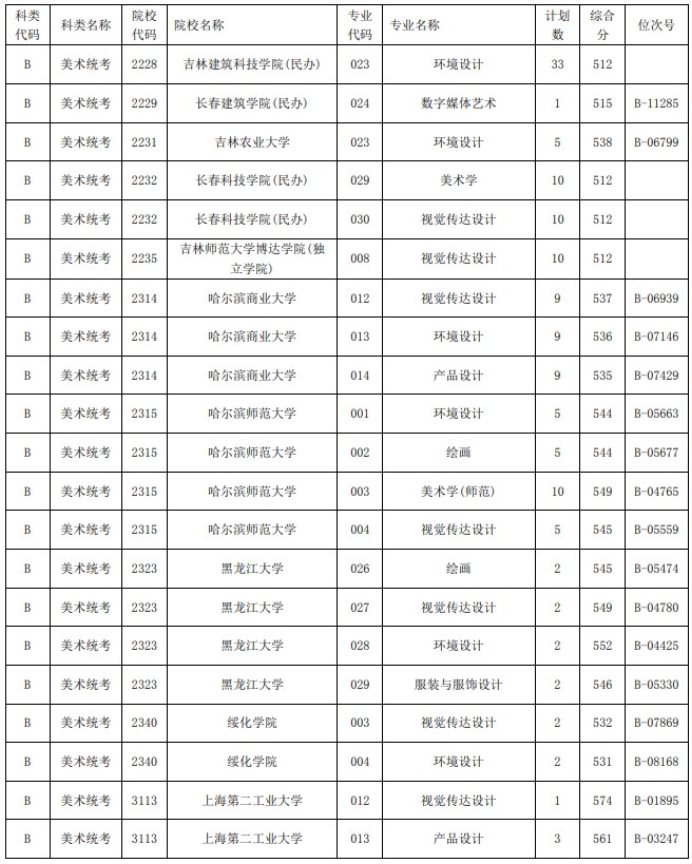 | 科类代码 | 科类名称 | 院校代码 | 院校名称 | 专业代码 | 专业名称 | 计划数 | 综合分 | 位次号 |
|---|---|---|---|---|---|---|---|---|
| B | 美术统考 | 2228 | 吉林建筑科技学院(民办) | 023 | 环境设计 | 33 | 512 | |
| B | 美术统考 | 2229 | 长春建筑学院(民办) | 024 | 数字媒体艺术 | 1 | 515 | B-11285 |
| B | 美术统考 | 2231 | 吉林农业大学 | 023 | 环境设计 | 5 | 538 | B-06799 |
| B | 美术统考 | 2232 | 长春科技学院(民办) | 029 | 美术学 | 10 | 512 | |
| B | 美术统考 | 2232 | 长春科技学院(民办) | 030 | 视觉传达设计 | 10 | 512 | |
| B | 美术统考 | 2235 | 吉林师范大学博达学院(独立学院) | 008 | 视觉传达设计 | 10 | 512 | |
| B | 美术统考 | 2314 | 哈尔滨商业大学 | 012 | 视觉传达设计 | 9 | 537 | B-06939 |
| B | 美术统考 | 2314 | 哈尔滨商业大学 | 013 | 环境设计 | 9 | 536 | B-07146 |
| B | 美术统考 | 2314 | 哈尔滨商业大学 | 014 | 产品设计 | 9 | 535 | B-07429 |
| B | 美术统考 | 2315 | 哈尔滨师范大学 | 001 | 环境设计 | 5 | 544 | B-05663 |
| B | 美术统考 | 2315 | 哈尔滨师范大学 | 002 | 绘画 | 5 | 544 | B-05677 |
| B | 美术统考 | 2315 | 哈尔滨师范大学 | 003 | 美术学(师范) | 10 | 549 | B-04765 |
| B | 美术统考 | 2315 | 哈尔滨师范大学 | 004 | 视觉传达设计 | 5 | 545 | B-05559 |
| B | 美术统考 | 2323 | 黑龙江大学 | 026 | 绘画 | 2 | 545 | B-05474 |
| B | 美术统考 | 2323 | 黑龙江大学 | 027 | 视觉传达设计 | 2 | 549 | B-04780 |
| B | 美术统考 | 2323 | 黑龙江大学 | 028 | 环境设计 | 2 | 552 | B-04425 |
| B | 美术统考 | 2323 | 黑龙江大学 | 029 | 服装与服饰设计 | 2 | 546 | B-05330 |
| B | 美术统考 | 2340 | 绥化学院 | 003 | 视觉传达设计 | 2 | 532 | B-07869 |
| B | 美术统考 | 2340 | 绥化学院 | 004 | 环境设计 | 2 | 531 | B-08168 |
| B | 美术统考 | 3113 | 上海第二工业大学 | 012 | 视觉传达设计 | 1 | 574 | B-01895 |
| B | 美术统考 | 3113 | 上海第二工业大学 | 013 | 产品设计 | 3 | 561 | B-03247 |